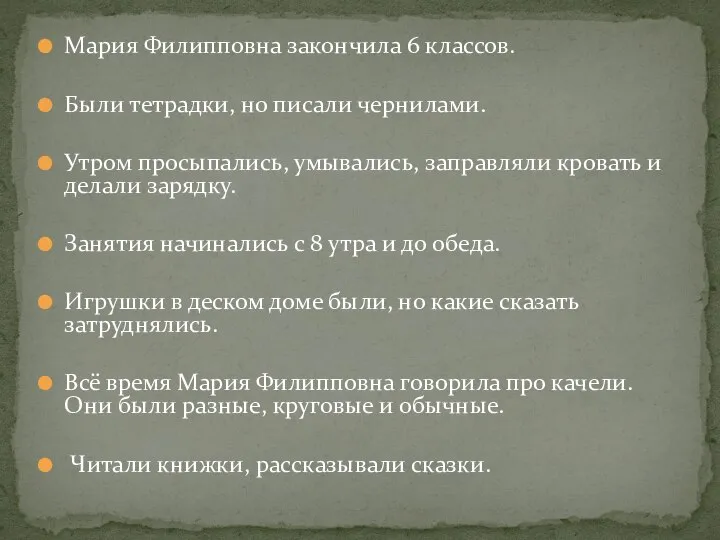 Мария Филипповна закончила 6 классов.

Были тетрадки, но писали чернилами.

Утром просыпались, умывались, заправляли кровать и делали зарядку.

Занятия начинались с 8 утра и до обеда.

Игрушки в деском доме были, но какие сказать затруднялись.

Всё время Мария Филипповна говорила про качели. Они были разные, круговые и обычные.

Читали книжки, рассказывали сказки.